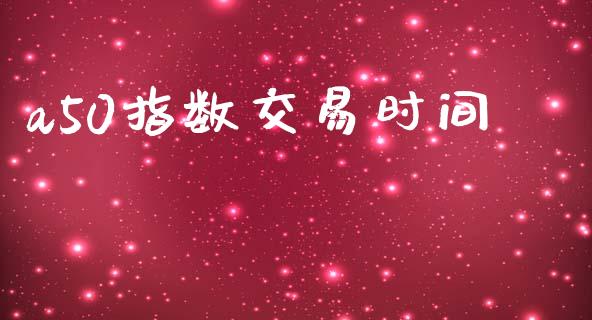 a50指数交易时间